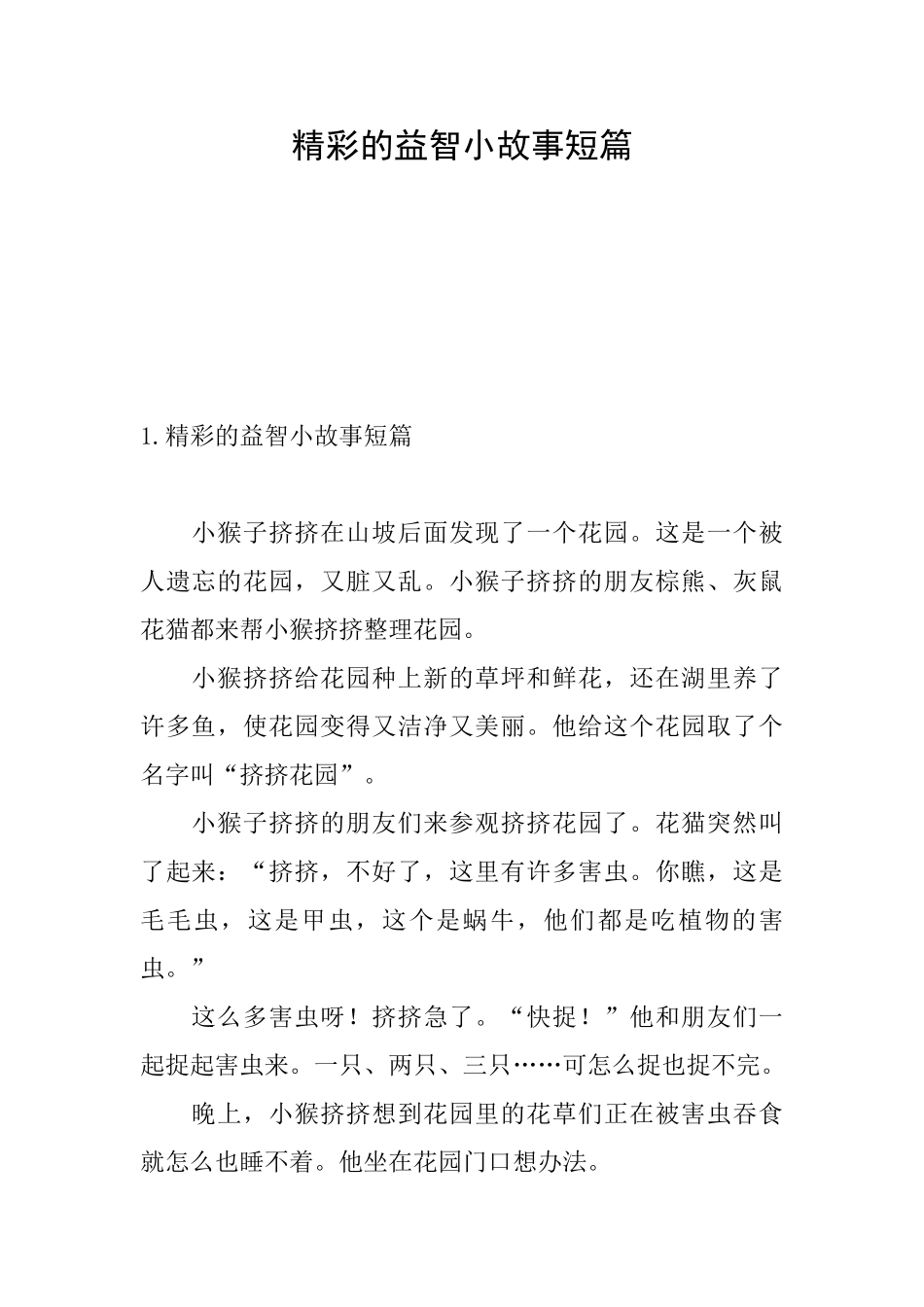 精彩的益智小故事短篇

1.精彩的益智小故事短篇

小猴子挤挤在山坡后面发现了一个花园。这是一个被人遗忘的花园，又脏又乱。小猴子挤挤的朋友棕熊、灰鼠花猫都来帮小猴挤挤整理花园。

小猴挤挤给花园种上新的草坪和鲜花，还在湖里养了许多鱼，使花园变得又洁净又美丽。他给这个花园取了个名字叫“挤挤花园”。

小猴子挤挤的朋友们来参观挤挤花园了。花猫突然叫了起来：“挤挤，不好了，这里有许多害虫。你瞧，这是毛毛虫，这是甲虫，这个是蜗牛，他们都是吃植物的害虫。”

这么多害虫呀！挤挤急了。“快捉！”他和朋友们一起捉起害虫来。一只、两只、三只……可怎么捉也捉不完。

晚上，小猴挤挤想到花园里的花草们正在被害虫吞食就怎么也睡不着。他坐在花园门口想办法。